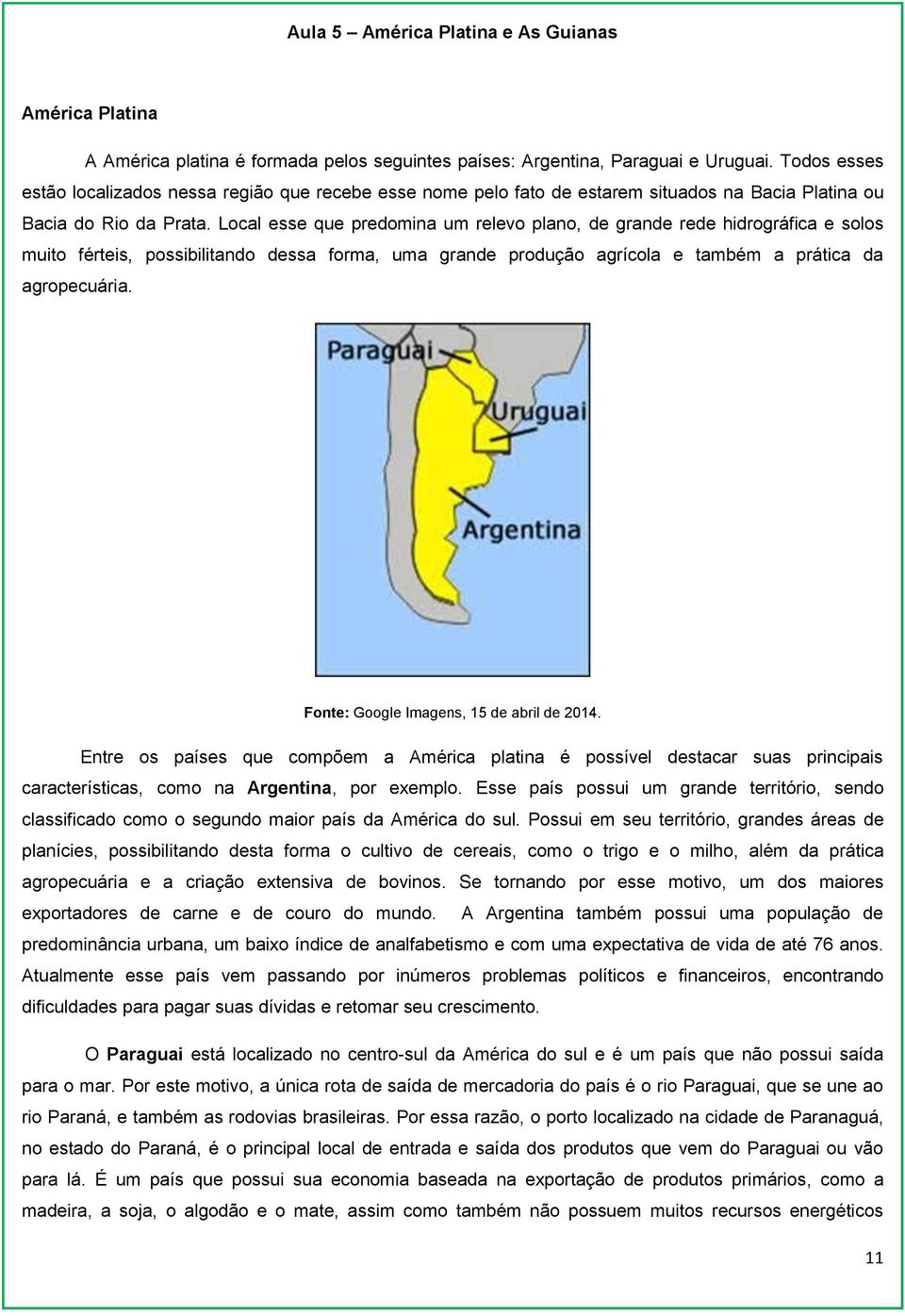 Aula 5 – América Platina e As Guianas

América Platina

A América platina é formada pelos seguintes países: Argentina, Paraguai e Uruguai. Todos esses estão localizados nessa região que recebe esse nome pelo fato de estarem situados na Bacia Platina ou Bacia do Rio da Prata. Local esse que predomina um relevo plano, de grande rede hidrográfica e solos muito férteis, possibilitando dessa forma, uma grande produção agrícola e também a prática da agropecuária.

Paraguai
Uruguai
Argentina

Fonte: Google Imagens, 15 de abril de 2014.

Entre os países que compõem a América platina é possível destacar suas principais características, como na Argentina, por exemplo. Esse país possui um grande território, sendo classificado como o segundo maior país da América do sul. Possui em seu território, grandes áreas de planícies, possibilitando desta forma o cultivo de cereais, como o trigo e o milho, além da prática agropecuária e a criação extensiva de bovinos. Se tornando por esse motivo, um dos maiores exportadores de carne e de couro do mundo. A Argentina também possui uma população de predominância urbana, um baixo índice de analfabetismo e com uma expectativa de vida de até 76 anos. Atualmente esse país vem passando por inúmeros problemas políticos e financeiros, encontrando dificuldades para pagar suas dívidas e retomar seu crescimento.

O Paraguai está localizado no centro-sul da América do sul e é um país que não possui saída para o mar. Por este motivo, a única rota de saída de mercadoria do país é o rio Paraguai, que se une ao rio Paraná, e também as rodovias brasileiras. Por essa razão, o porto localizado na cidade de Paranaguá, no estado do Paraná, é o principal local de entrada e saída dos produtos que vem do Paraguai ou vão para lá. É um país que possui sua economia baseada na exportação de produtos primários, como a madeira, a soja, o algodão e o mate, assim como também não possuem muitos recursos energéticos

11